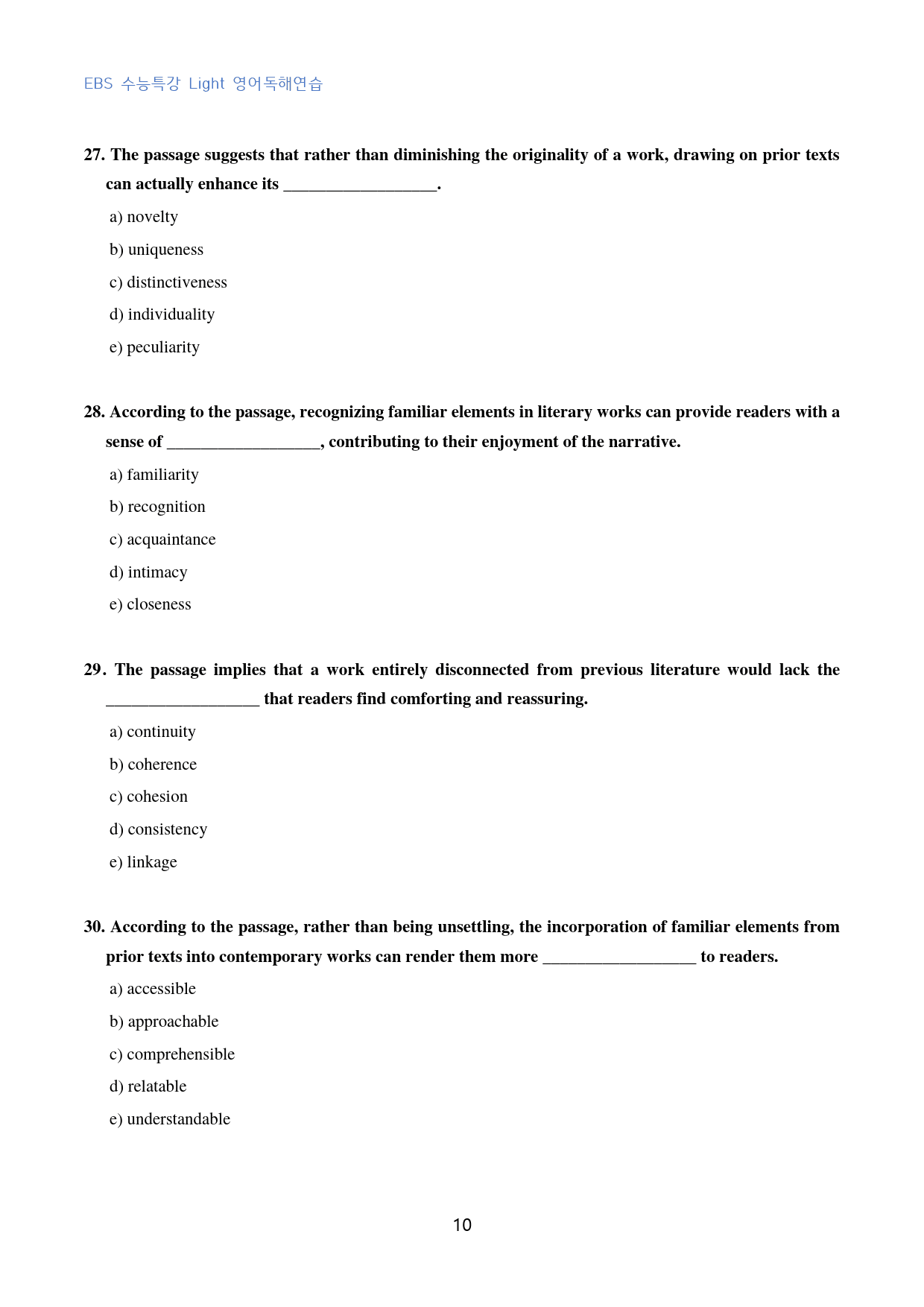 EBS 수능특강 Light 영어독해연습

27. The passage suggests that rather than diminishing the originality of a work, drawing on prior texts can actually enhance its ____.

a) novelty

b) uniqueness

c) distinctiveness

d) individuality

e) peculiarity

28. According to the passage, recognizing familiar elements in literary works can provide readers with a sense of ____, contributing to their enjoyment of the narrative.

a) familiarity

b) recognition

c) acquaintance

d) intimacy

e) closeness

29. The passage implies that a work entirely disconnected from previous literature would lack the ____ that readers find comforting and reassuring.

a) continuity

b) coherence

c) cohesion

d) consistency

e) linkage

30. According to the passage, rather than being unsettling, the incorporation of familiar elements from prior texts into contemporary works can render them more ____ to readers.

a) accessible

b) approachable

c) comprehensible

d) relatable

e) understandable

10